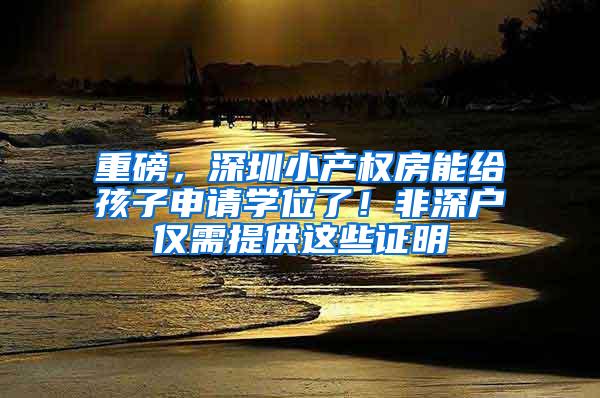 重磅，深圳小产权房能给孩子申请学位了！非深户仅需提供这些证明